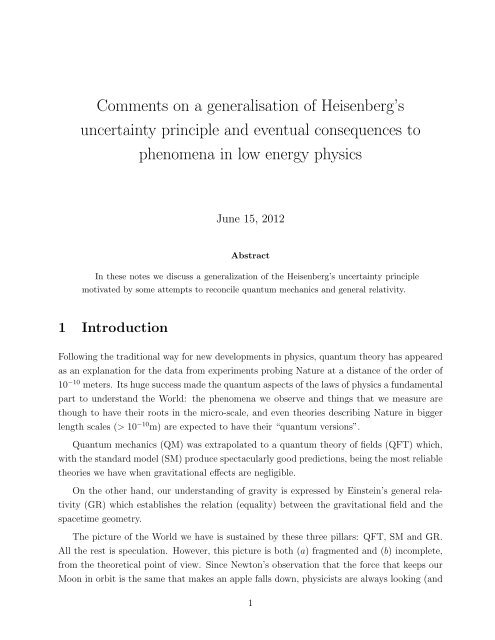 Comments on a generalisation of Heisenberg's uncertainty principle and eventual consequences to phenomena in low energy physics

June 15, 2012

Abstract

In these notes we discuss a generalization of the Heisenberg's uncertainty principle motivated by some attempts to reconcile quantum mechanics and general relativity.

1 Introduction

Following the traditional way for new developments in physics, quantum theory has appeared as an explanation for the data from experiments probing Nature at a distance of the order of $10^{-10}$ meters. Its huge success made the quantum aspects of the laws of physics a fundamental part to understand the World: the phenomena we observe and things that we measure are though to have their roots in the micro-scale, and even theories describing Nature in bigger length scales ($> 10^{-10}$m) are expected to have their "quantum versions".

Quantum mechanics (QM) was extrapolated to a quantum theory of fields (QFT) which, with the standard model (SM) produce spectacularly good predictions, being the most reliable theories we have when gravitational effects are negligible.

On the other hand, our understanding of gravity is expressed by Einstein's general relativity (GR) which establishes the relation (equality) between the gravitational field and the spacetime geometry.

The picture of the World we have is sustained by these three pillars: QFT, SM and GR. All the rest is speculation. However, this picture is both ($a$) fragmented and ($b$) incomplete, from the theoretical point of view. Since Newton's observation that the force that keeps our Moon in orbit is the same that makes an apple falls down, physicists are always looking (and

1